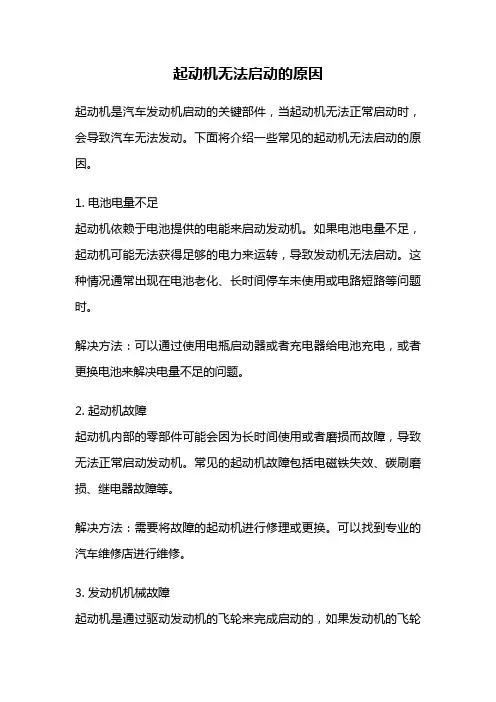 起动机无法启动的原因

起动机是汽车发动机启动的关键部件，当起动机无法正常启动时，会导致汽车无法发动。下面将介绍一些常见的起动机无法启动的原因。

1. 电池电量不足
起动机依赖于电池提供的电能来启动发动机。如果电池电量不足，起动机可能无法获得足够的电力来运转，导致发动机无法启动。这种情况通常出现在电池老化、长时间停车未使用或电路短路等问题时。

解决方法：可以通过使用电瓶启动器或者充电器给电池充电，或者更换电池来解决电量不足的问题。

2. 起动机故障
起动机内部的零部件可能会因为长时间使用或者磨损而故障，导致无法正常启动发动机。常见的起动机故障包括电磁铁失效、碳刷磨损、继电器故障等。

解决方法：需要将故障的起动机进行修理或更换。可以找到专业的汽车维修店进行维修。

3. 发动机机械故障
起动机是通过驱动发动机的飞轮来完成启动的，如果发动机的飞轮